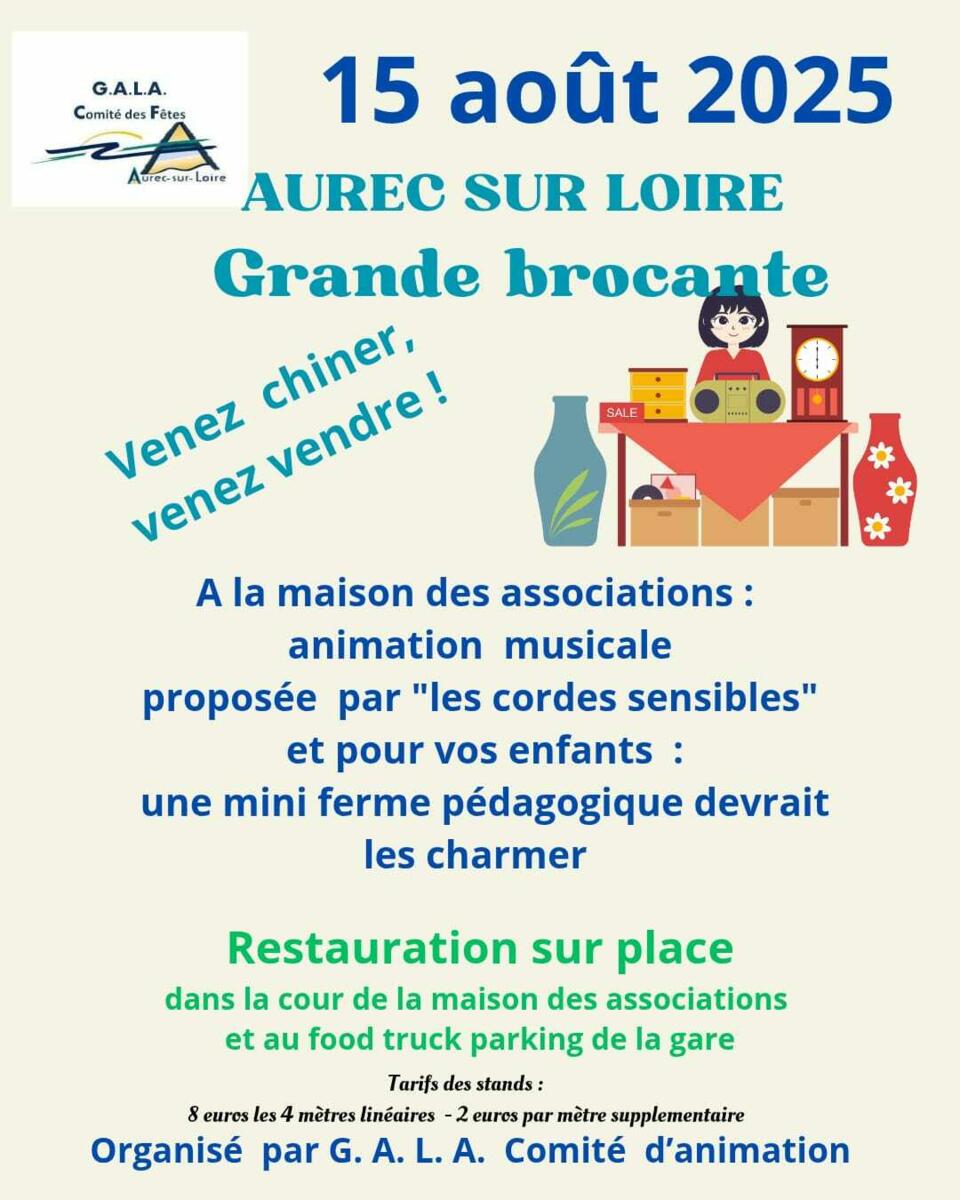 G.A.L.A.
Comité des Fêtes
Aurec-sur-Loire

15 août 2025

AUREC SUR LOIRE
Grande brocante

Venez chiner, venez vendre !

SALE

A la maison des associations :
animation musicale
proposée par "les cordes sensibles"
et pour vos enfants :
une mini ferme pédagogique devrait
les charmer

Restauration sur place
dans la cour de la maison des associations
et au food truck parking de la gare

Tarifs des stands :
8 euros les 4 mètres linéaires - 2 euros par mètre supplementaire

Organisé par G. A. L. A. Comité d'animation